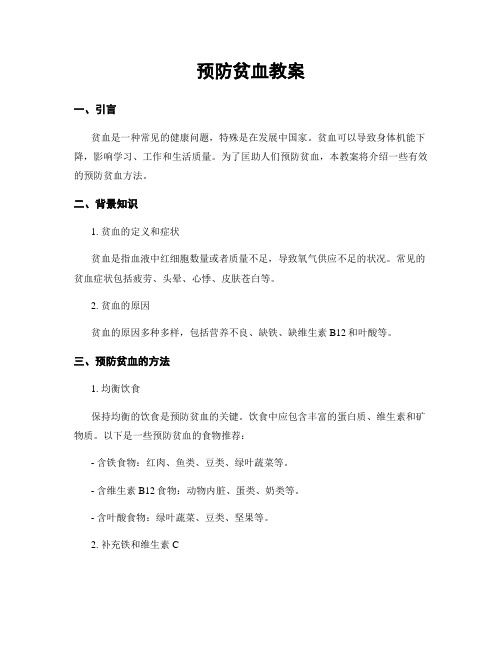 预防贫血教案

一、引言

贫血是一种常见的健康问题，特殊是在发展中国家。贫血可以导致身体机能下降，影响学习、工作和生活质量。为了匡助人们预防贫血，本教案将介绍一些有效的预防贫血方法。

二、背景知识

1. 贫血的定义和症状

贫血是指血液中红细胞数量或者质量不足，导致氧气供应不足的状况。常见的贫血症状包括疲劳、头晕、心悸、皮肤苍白等。

2. 贫血的原因

贫血的原因多种多样，包括营养不良、缺铁、缺维生素 B12 和叶酸等。

三、预防贫血的方法

1. 均衡饮食

保持均衡的饮食是预防贫血的关键。饮食中应包含丰富的蛋白质、维生素和矿物质。以下是一些预防贫血的食物推荐：

- 含铁食物：红肉、鱼类、豆类、绿叶蔬菜等。

- 含维生素 B12 食物：动物内脏、蛋类、奶类等。

- 含叶酸食物：绿叶蔬菜、豆类、坚果等。

2. 补充铁和维生素 C